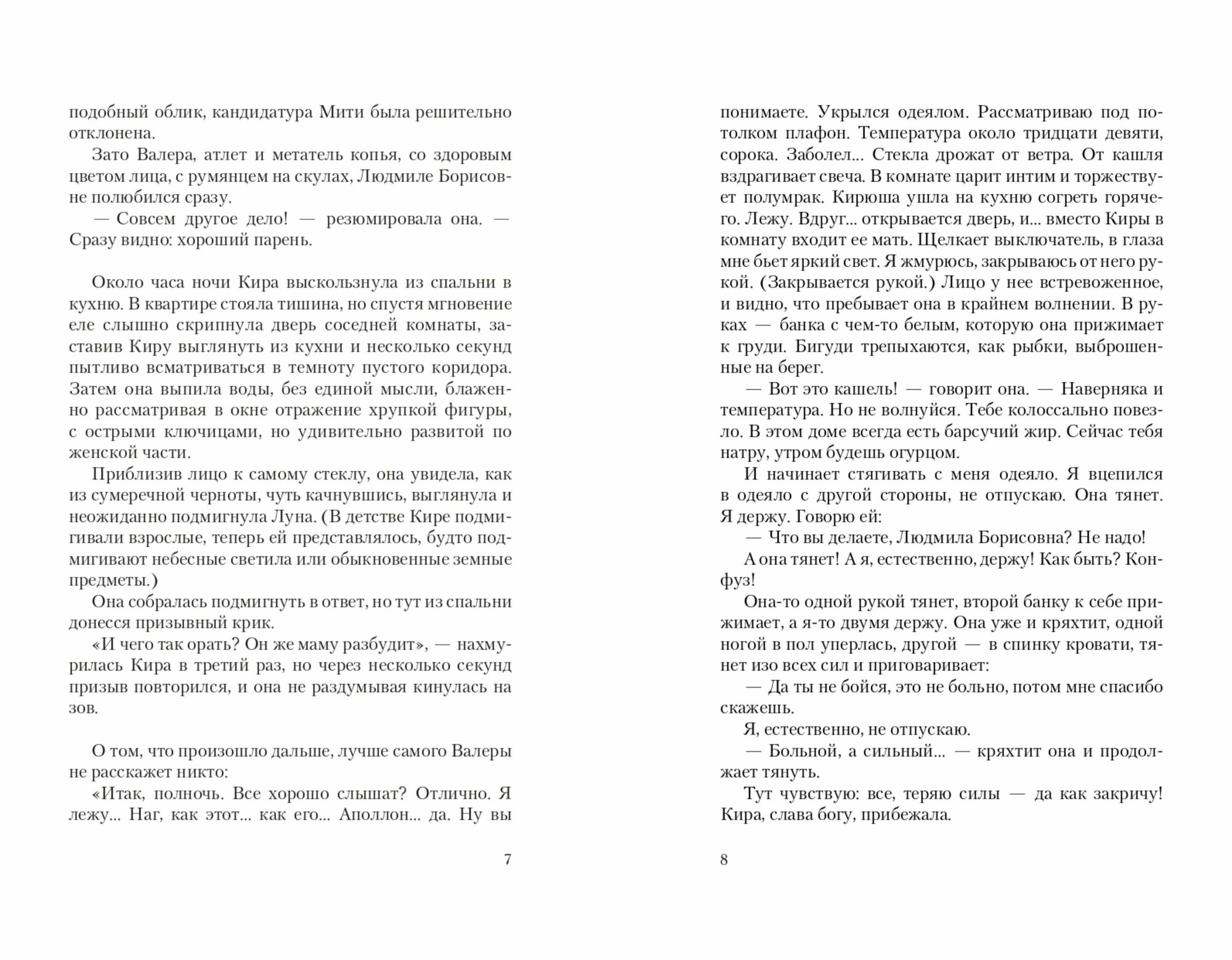 подобный облик, кандидатура Мити была решительно отклонена.

Зато Валера, атлет и метатель копья, со здоровым цветом лица, с румянцем на скулах, Людмиле Борисовне полюбился сразу.

— Совсем другое дело! — резюмировала она. — Сразу видно: хороший парень.

Около часа ночи Кира выскользнула из спальни в кухню. В квартире стояла тишина, но спустя мгновение еле слышно скрипнула дверь соседней комнаты, заставив Киру выглянуть из кухни и несколько секунд пытливо всматриваться в темноту пустого коридора. Затем она выпила воды, без единой мысли, блаженно рассматривая в окне отражение хрупкой фигуры, с острыми ключицами, но удивительно развитой по женской части.

Приблизив лицо к самому стеклу, она увидела, как из сумеречной черноты, чуть качнувшись, выглянула и неожиданно подмигнула Луна. (В детстве Кире подмигивали взрослые, теперь ей представлялось, будто подмигивают небесные светила или обыкновенные земные предметы.)

Она собралась подмигнуть в ответ, но тут из спальни донесся призывный крик.

«И чего так орать? Он же маму разбудит», — нахмурилась Кира в третий раз, но через несколько секунд призыв повторился, и она не раздумывая кинулась на зов.

О том, что произошло дальше, лучше самого Валеры не расскажет никто:

«Итак, полночь. Все хорошо слышат? Отлично. Я лежу... Наг, как этот... как его... Аполлон... да. Ну вы

7

понимаете. Укрылся одеялом. Рассматриваю под потолком плафон. Температура около тридцати девяти, сорока. Заболел... Стекла дрожат от ветра. От кашля вздрагивает свеча. В комнате царит интим и торжествует полумрак. Кирюша ушла на кухню согреть горячего. Лежу. Вдруг... открывается дверь, и... вместо Киры в комнату входит ее мать. Щелкает выключатель, в глаза мне бьет яркий свет. Я жмурюсь, закрываюсь от него рукой. (Закрывается рукой.) Лицо у нее встревоженное, и видно, что пребывает она в крайнем волнении. В руках — банка с чем-то белым, которую она прижимает к груди. Бигуди трепыхаются, как рыбки, выброшенные на берег.

— Вот это кашель! — говорит она. — Наверняка и температура. Но не волнуйся. Тебе колоссально повезло. В этом доме всегда есть барсучий жир. Сейчас тебя натру, утром будешь огурцом.

И начинает стягивать с меня одеяло. Я вцепился в одеяло с другой стороны, не отпускаю. Она тянет. Я держу. Говорю ей:

— Что вы делаете, Людмила Борисовна? Не надо!

А она тянет! А я, естественно, держу! Как быть? Конфуз!

Она-то одной рукой тянет, второй банку к себе прижимает, а я-то двумя держу. Она уже и кряхтит, одной ногой в пол уперлась, другой — в спинку кровати, тянет изо всех сил и приговаривает:

— Да ты не бойся, это не больно, потом мне спасибо скажешь.

Я, естественно, не отпускаю.

— Больной, а сильный... — кряхтит она и продолжает тянуть.

Тут чувствую: все, теряю силы — да как закричу! Кира, слава богу, прибежала.

8